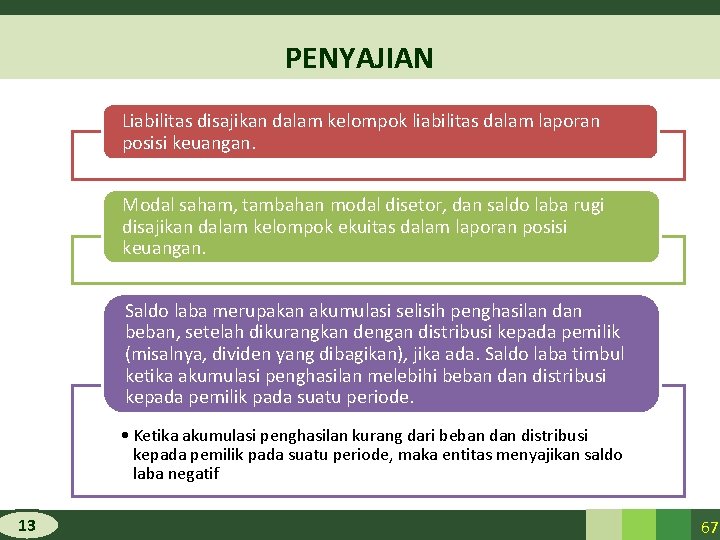 PENYAJIAN

Liabilitas disajikan dalam kelompok liabilitas dalam laporan posisi keuangan.

Modal saham, tambahan modal disetor, dan saldo laba rugi disajikan dalam kelompok ekuitas dalam laporan posisi keuangan.

Saldo laba merupakan akumulasi selisih penghasilan dan beban, setelah dikurangkan dengan distribusi kepada pemilik (misalnya, dividen yang dibagikan), jika ada. Saldo laba timbul ketika akumulasi penghasilan melebihi beban dan distribusi kepada pemilik pada suatu periode.

• Ketika akumulasi penghasilan kurang dari beban dan distribusi kepada pemilik pada suatu periode, maka entitas menyajikan saldo laba negatif

13

67